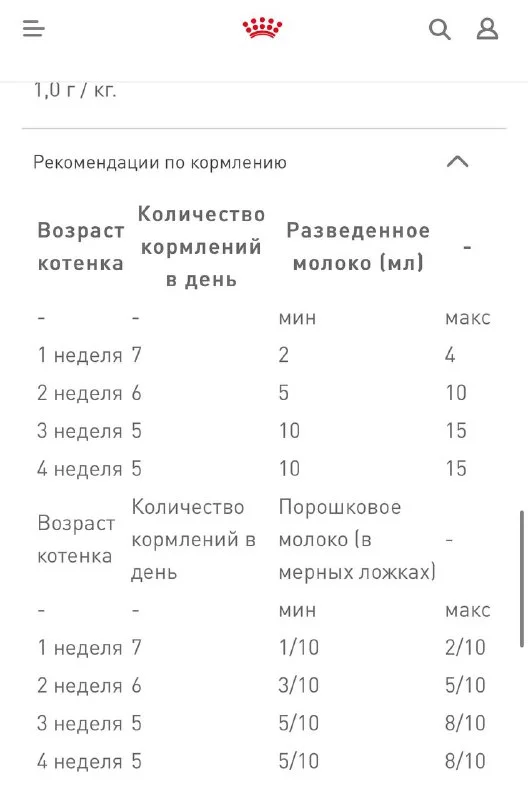 1,0 г / кг.

Рекомендации по кормлению

| Возраст котенка | Количество кормлений в день | Разведенное молоко (мл) | - |
|---|---|---|---|
| - | - | мин | макс |
| 1 неделя | 7 | 2 | 4 |
| 2 неделя | 6 | 5 | 10 |
| 3 неделя | 5 | 10 | 15 |
| 4 неделя | 5 | 10 | 15 |
| Возраст котенка | Количество кормлений в день | Порошковое молоко (в мерных ложках) | - |
| - | - | мин | макс |
| 1 неделя | 7 | 1/10 | 2/10 |
| 2 неделя | 6 | 3/10 | 5/10 |
| 3 неделя | 5 | 5/10 | 8/10 |
| 4 неделя | 5 | 5/10 | 8/10 |